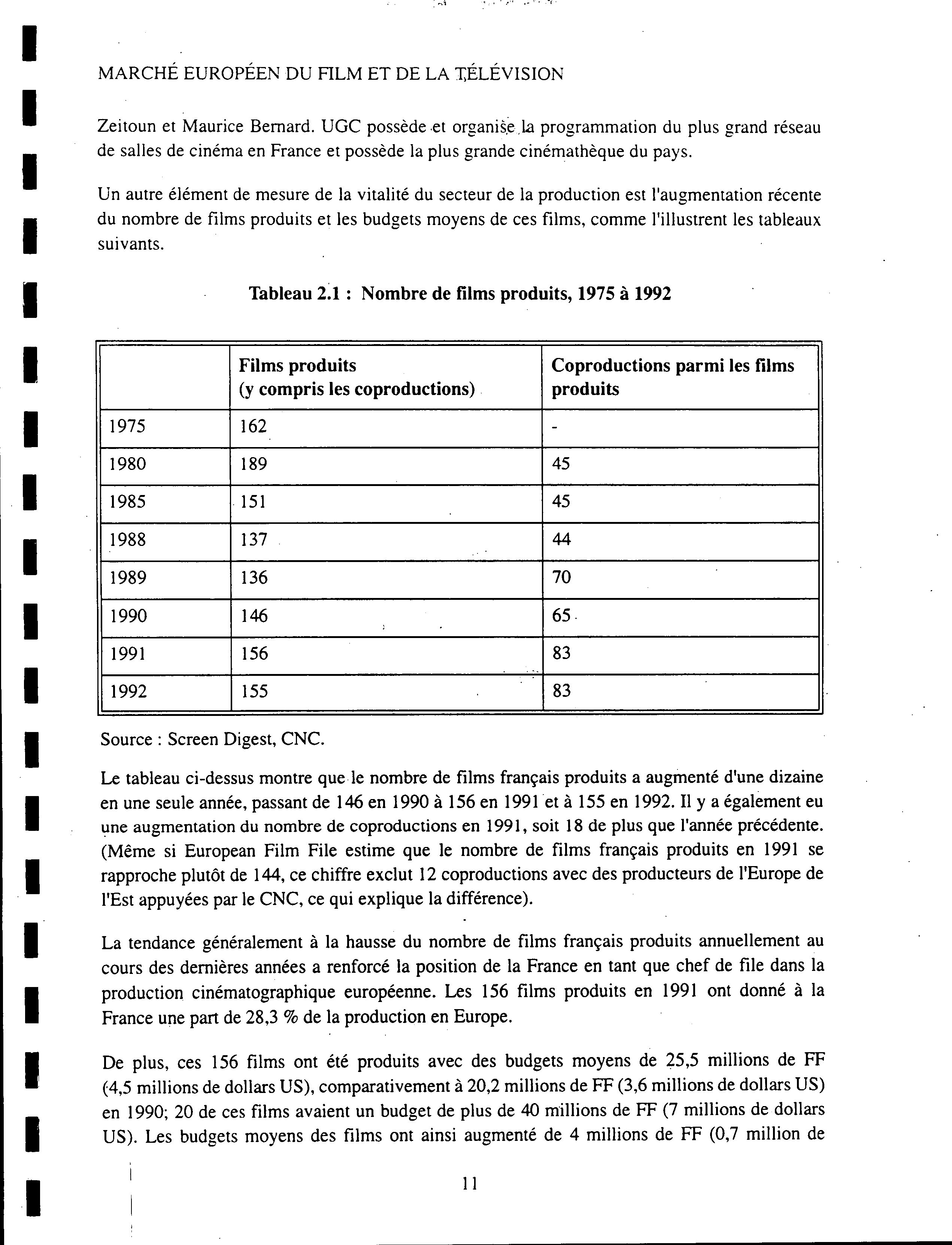 MARCHÉ EUROPÉEN DU FILM ET DE LA TÉLÉVISION

Zeitoun et Maurice Bernard. UGC possède et organise la programmation du plus grand réseau de salles de cinéma en France et possède la plus grande cinémathèque du pays.

Un autre élément de mesure de la vitalité du secteur de la production est l'augmentation récente du nombre de films produits et les budgets moyens de ces films, comme l'illustrent les tableaux suivants.

Tableau 2.1 : Nombre de films produits, 1975 à 1992

| | Films produits (y compris les coproductions) | Coproductions parmi les films produits |
|---|---|---|
| 1975 | 162 | - |
| 1980 | 189 | 45 |
| 1985 | 151 | 45 |
| 1988 | 137 | 44 |
| 1989 | 136 | 70 |
| 1990 | 146 | 65 |
| 1991 | 156 | 83 |
| 1992 | 155 | 83 |

Source : Screen Digest, CNC.

Le tableau ci-dessus montre que le nombre de films français produits a augmenté d'une dizaine en une seule année, passant de 146 en 1990 à 156 en 1991 et à 155 en 1992. Il y a également eu une augmentation du nombre de coproductions en 1991, soit 18 de plus que l'année précédente. (Même si European Film File estime que le nombre de films français produits en 1991 se rapproche plutôt de 144, ce chiffre exclut 12 coproductions avec des producteurs de l'Europe de l'Est appuyées par le CNC, ce qui explique la différence).

La tendance généralement à la hausse du nombre de films français produits annuellement au cours des dernières années a renforcé la position de la France en tant que chef de file dans la production cinématographique européenne. Les 156 films produits en 1991 ont donné à la France une part de 28,3 % de la production en Europe.

De plus, ces 156 films ont été produits avec des budgets moyens de 25,5 millions de FF (4,5 millions de dollars US), comparativement à 20,2 millions de FF (3,6 millions de dollars US) en 1990; 20 de ces films avaient un budget de plus de 40 millions de FF (7 millions de dollars US). Les budgets moyens des films ont ainsi augmenté de 4 millions de FF (0,7 million de

11